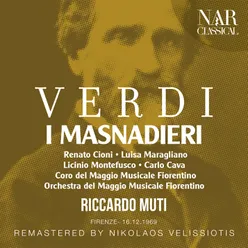 NAR CLASSICAL

VERDI
I MASNADIERI

Renato Cioni • Luisa Maragliano
Licinio Montefusco • Carlo Cava
Coro del Maggio Musicale Fiorentino
Orchestra del Maggio Musicale Fiorentino

RICCARDO MUTI

FIRENZE- 16.12.1969
REMASTERED BY NIKOLAOS VELISSIOTIS